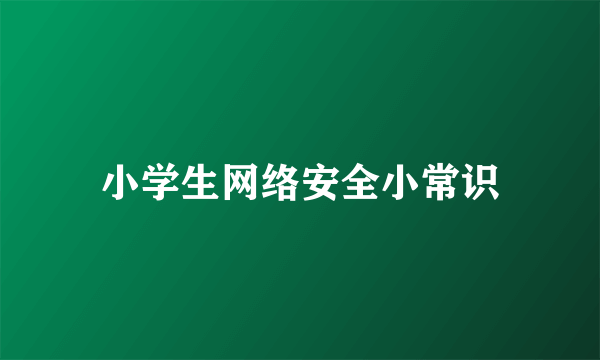 小学生网络安全小常识